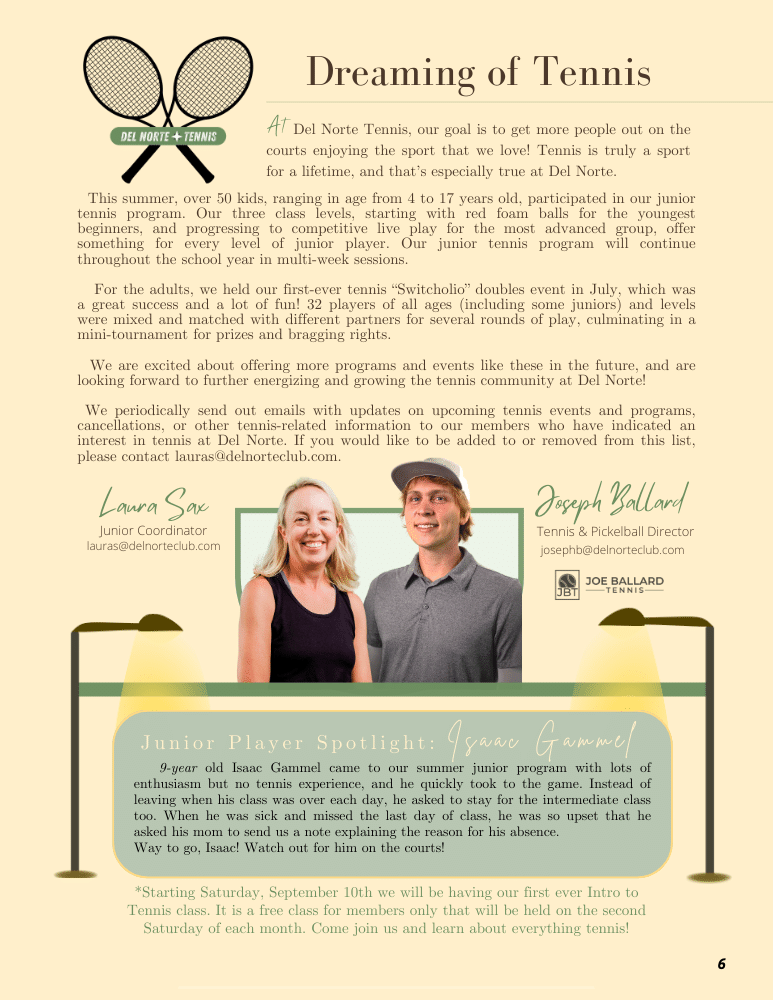 DEL NORTE + TENNIS

Dreaming of Tennis

At Del Norte Tennis, our goal is to get more people out on the courts enjoying the sport that we love! Tennis is truly a sport for a lifetime, and that's especially true at Del Norte.

This summer, over 50 kids, ranging in age from 4 to 17 years old, participated in our junior tennis program. Our three class levels, starting with red foam balls for the youngest beginners, and progressing to competitive live play for the most advanced group, offer something for every level of junior player. Our junior tennis program will continue throughout the school year in multi-week sessions.

For the adults, we held our first-ever tennis "Switcholio" doubles event in July, which was a great success and a lot of fun! 32 players of all ages (including some juniors) and levels were mixed and matched with different partners for several rounds of play, culminating in a mini-tournament for prizes and bragging rights.

We are excited about offering more programs and events like these in the future, and are looking forward to further energizing and growing the tennis community at Del Norte!

We periodically send out emails with updates on upcoming tennis events and programs, cancellations, or other tennis-related information to our members who have indicated an interest in tennis at Del Norte. If you would like to be added to or removed from this list, please contact lauras@delnorteclub.com.

Laura Sax
Junior Coordinator
lauras@delnorteclub.com

Joseph Ballard
Tennis & Pickelball Director
josephb@delnorteclub.com

JBT JOE BALLARD TENNIS

Junior Player Spotlight: Isaac Gammel

9-year old Isaac Gammel came to our summer junior program with lots of enthusiasm but no tennis experience, and he quickly took to the game. Instead of leaving when his class was over each day, he asked to stay for the intermediate class too. When he was sick and missed the last day of class, he was so upset that he asked his mom to send us a note explaining the reason for his absence.
Way to go, Isaac! Watch out for him on the courts!

*Starting Saturday, September 10th we will be having our first ever Intro to Tennis class. It is a free class for members only that will be held on the second Saturday of each month. Come join us and learn about everything tennis!

6